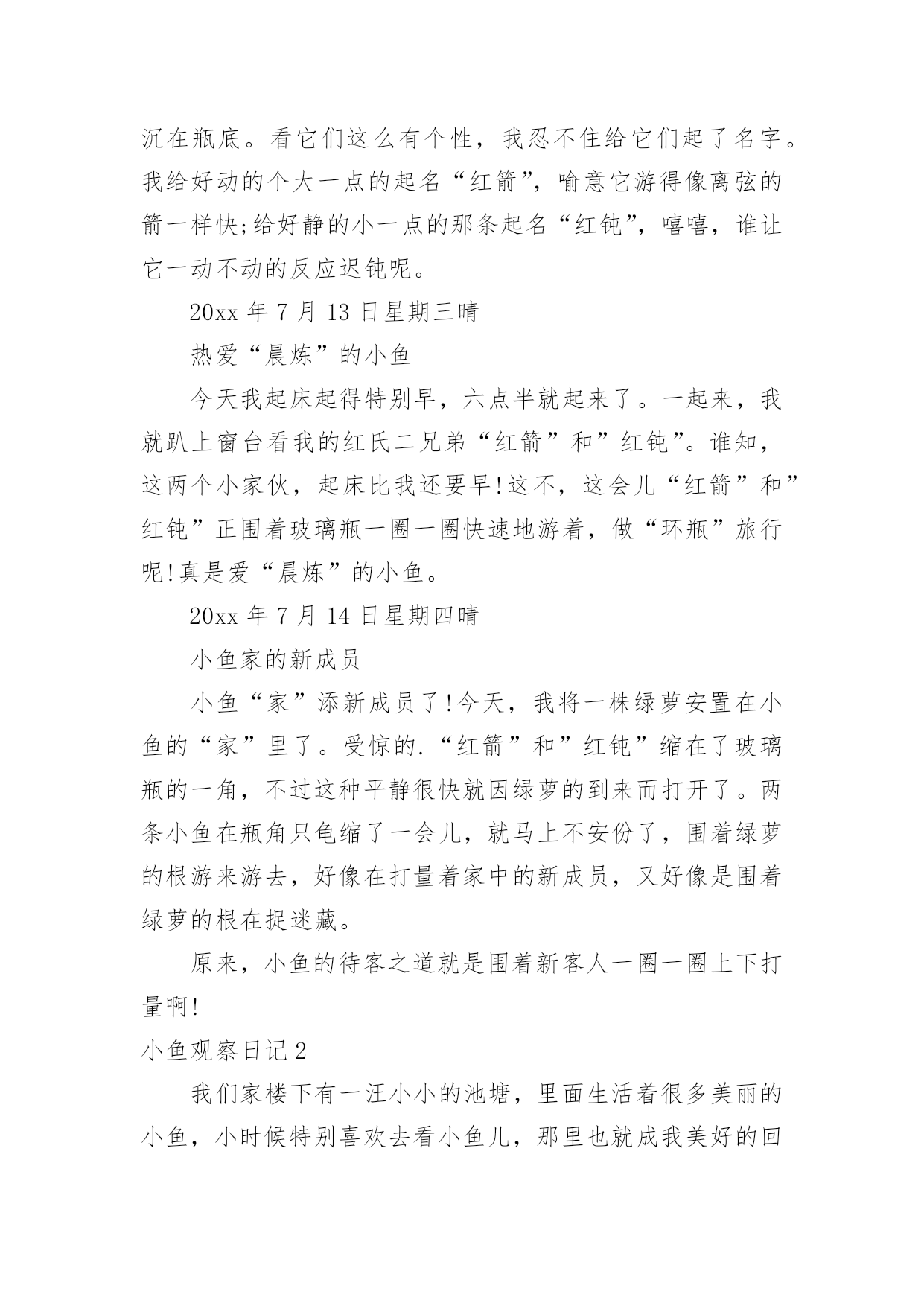 沉在瓶底。看它们这么有个性，我忍不住给它们起了名字。我给好动的个大一点的起名“红箭”，喻意它游得像离弦的箭一样快;给好静的小一点的那条起名“红钝”，嘻嘻，谁让它一动不动的反应迟钝呢。

20xx 年 7 月 13 日星期三晴

热爱“晨炼”的小鱼

今天我起床起得特别早，六点半就起来了。一起来，我就趴上窗台看我的红氏二兄弟“红箭”和”红钝”。谁知，这两个小家伙，起床比我还要早!这不，这会儿“红箭”和”红钝”正围着玻璃瓶一圈一圈快速地游着，做“环瓶”旅行呢!真是爱“晨炼”的小鱼。

20xx 年 7 月 14 日星期四晴

小鱼家的新成员

小鱼“家”添新成员了!今天，我将一株绿萝安置在小鱼的“家”里了。受惊的.“红箭”和”红钝”缩在了玻璃瓶的一角，不过这种平静很快就因绿萝的到来而打开了。两条小鱼在瓶角只龟缩了一会儿，就马上不安份了，围着绿萝的根游来游去，好像在打量着家中的新成员，又好像是围着绿萝的根在捉迷藏。

原来，小鱼的待客之道就是围着新客人一圈一圈上下打量啊!

小鱼观察日记 2

我们家楼下有一汪小小的池塘，里面生活着很多美丽的小鱼，小时候特别喜欢去看小鱼儿，那里也就成我美好的回